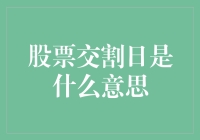 股票交割日是什么意思